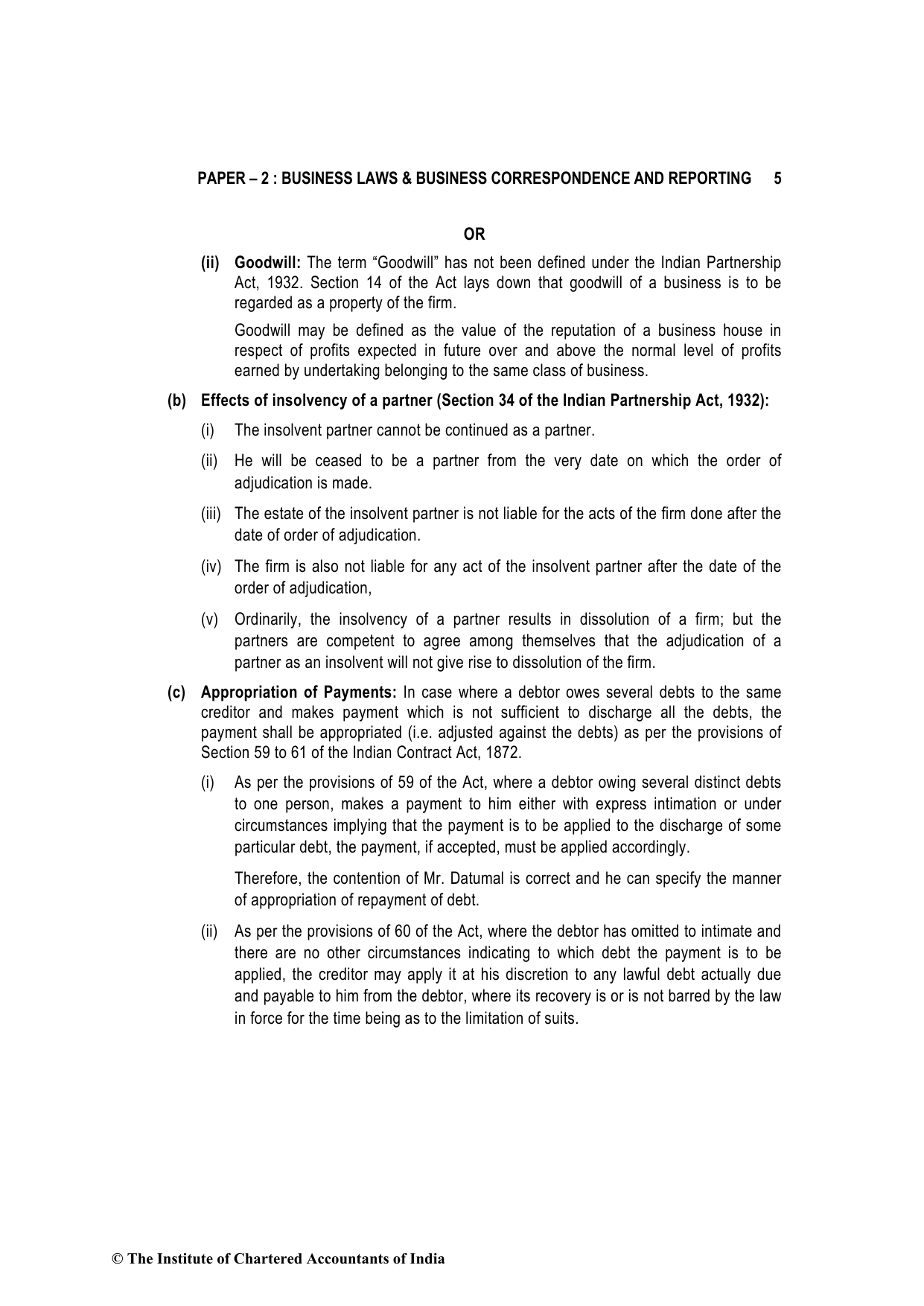 PAPER – 2 : BUSINESS LAWS & BUSINESS CORRESPONDENCE AND REPORTING 5

OR

(ii) Goodwill: The term “Goodwill” has not been defined under the Indian Partnership Act, 1932. Section 14 of the Act lays down that goodwill of a business is to be regarded as a property of the firm.

Goodwill may be defined as the value of the reputation of a business house in respect of profits expected in future over and above the normal level of profits earned by undertaking belonging to the same class of business.

(b) Effects of insolvency of a partner (Section 34 of the Indian Partnership Act, 1932):

(i) The insolvent partner cannot be continued as a partner.

(ii) He will be ceased to be a partner from the very date on which the order of adjudication is made.

(iii) The estate of the insolvent partner is not liable for the acts of the firm done after the date of order of adjudication.

(iv) The firm is also not liable for any act of the insolvent partner after the date of the order of adjudication,

(v) Ordinarily, the insolvency of a partner results in dissolution of a firm; but the partners are competent to agree among themselves that the adjudication of a partner as an insolvent will not give rise to dissolution of the firm.

(c) Appropriation of Payments: In case where a debtor owes several debts to the same creditor and makes payment which is not sufficient to discharge all the debts, the payment shall be appropriated (i.e. adjusted against the debts) as per the provisions of Section 59 to 61 of the Indian Contract Act, 1872.

(i) As per the provisions of 59 of the Act, where a debtor owing several distinct debts to one person, makes a payment to him either with express intimation or under circumstances implying that the payment is to be applied to the discharge of some particular debt, the payment, if accepted, must be applied accordingly.

Therefore, the contention of Mr. Datumal is correct and he can specify the manner of appropriation of repayment of debt.

(ii) As per the provisions of 60 of the Act, where the debtor has omitted to intimate and there are no other circumstances indicating to which debt the payment is to be applied, the creditor may apply it at his discretion to any lawful debt actually due and payable to him from the debtor, where its recovery is or is not barred by the law in force for the time being as to the limitation of suits.

© The Institute of Chartered Accountants of India